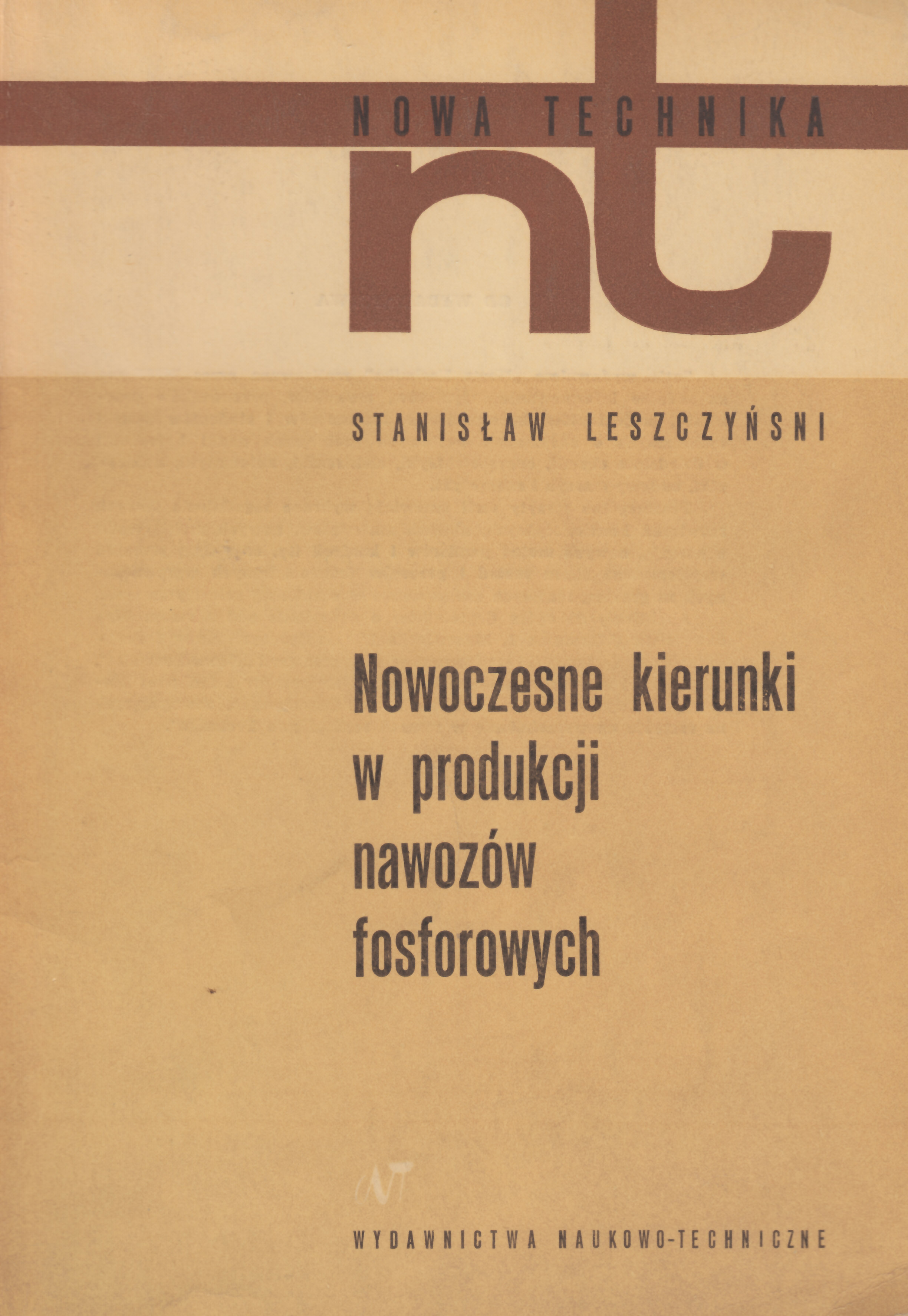 NOWA TECHNIKA

nt

STANISŁAW LESZCZYŃSNI

Nowoczesne kierunki w produkcji nawozów fosforowych

WNT

WYDAWNICTWA NAUKOWO-TECHNICZNE